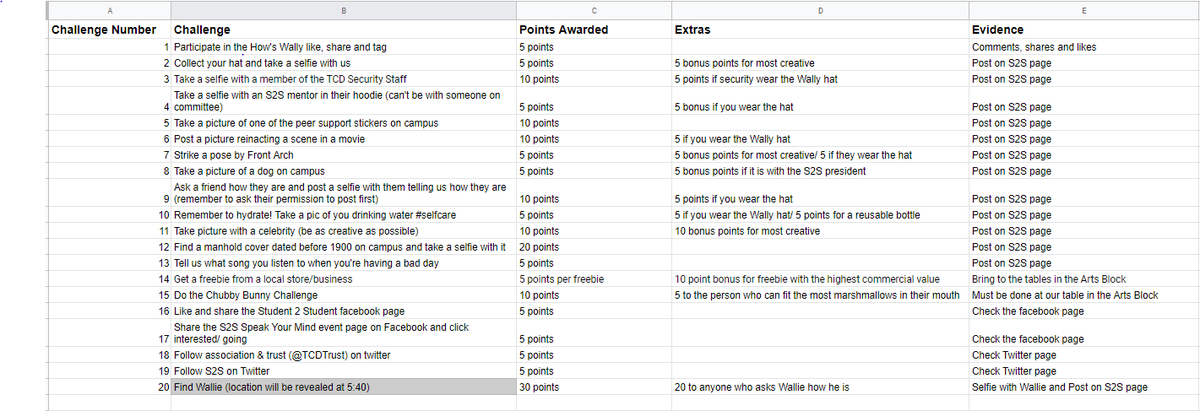 | A | B | C | D | E |
|---|---|---|---|---|
| Challenge Number | Challenge | Points Awarded | Extras | Evidence |
| 1 | Participate in the How's Wally like, share and tag | 5 points | | Comments, shares and likes |
| 2 | Collect your hat and take a selfie with us | 5 points | 5 bonus points for most creative | Post on S2S page |
| 3 | Take a selfie with a member of the TCD Security Staff | 10 points | 5 points if security wear the Wally hat | Post on S2S page |
| 4 | Take a selfie with an S2S mentor in their hoodie (can't be with someone on committee) | 5 points | 5 bonus if you wear the hat | Post on S2S page |
| 5 | Take a picture of one of the peer support stickers on campus | 10 points | | Post on S2S page |
| 6 | Post a picture reinacting a scene in a movie | 10 points | 5 if you wear the Wally hat | Post on S2S page |
| 7 | Strike a pose by Front Arch | 5 points | 5 bonus points for most creative/ 5 if they wear the hat | Post on S2S page |
| 8 | Take a picture of a dog on campus | 5 points | 5 bonus points if it is with the S2S president | Post on S2S page |
| 9 | Ask a friend how they are and post a selfie with them telling us how they are (remember to ask their permission to post first) | 10 points | 5 points if you wear the hat | Post on S2S page |
| 10 | Remember to hydrate! Take a pic of you drinking water #selfcare | 5 points | 5 if you wear the Wally hat/ 5 points for a reusable bottle | Post on S2S page |
| 11 | Take picture with a celebrity (be as creative as possible) | 10 points | 10 bonus points for most creative | Post on S2S page |
| 12 | Find a manhold cover dated before 1900 on campus and take a selfie with it | 20 points | | Post on S2S page |
| 13 | Tell us what song you listen to when you're having a bad day | 5 points | | Post on S2S page |
| 14 | Get a freebie from a local store/business | 5 points per freebie | 10 point bonus for freebie with the highest commercial value | Bring to the tables in the Arts Block |
| 15 | Do the Chubby Bunny Challenge | 10 points | 5 to the person who can fit the most marshmallows in their mouth | Must be done at our table in the Arts Block |
| 16 | Like and share the Student 2 Student facebook page | 5 points | | Check the facebook page |
| 17 | Share the S2S Speak Your Mind event page on Facebook and click interested/ going | 5 points | | Check the facebook page |
| 18 | Follow association & trust (@TCDTrust) on twitter | 5 points | | Check Twitter page |
| 19 | Follow S2S on Twitter | 5 points | | Check Twitter page |
| 20 | Find Wallie (location will be revealed at 5:40) | 30 points | 20 to anyone who asks Wallie how he is | Selfie with Wallie and Post on S2S page |